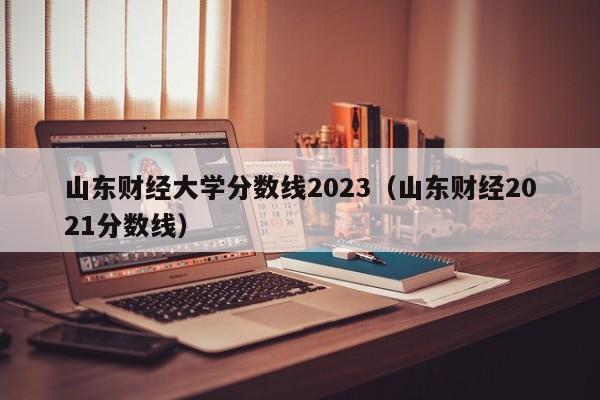 山东财经大学分数线2023（山东财经2021分数线）